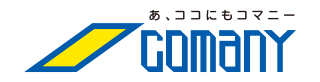 あ、ココにもコマニー
COMANY